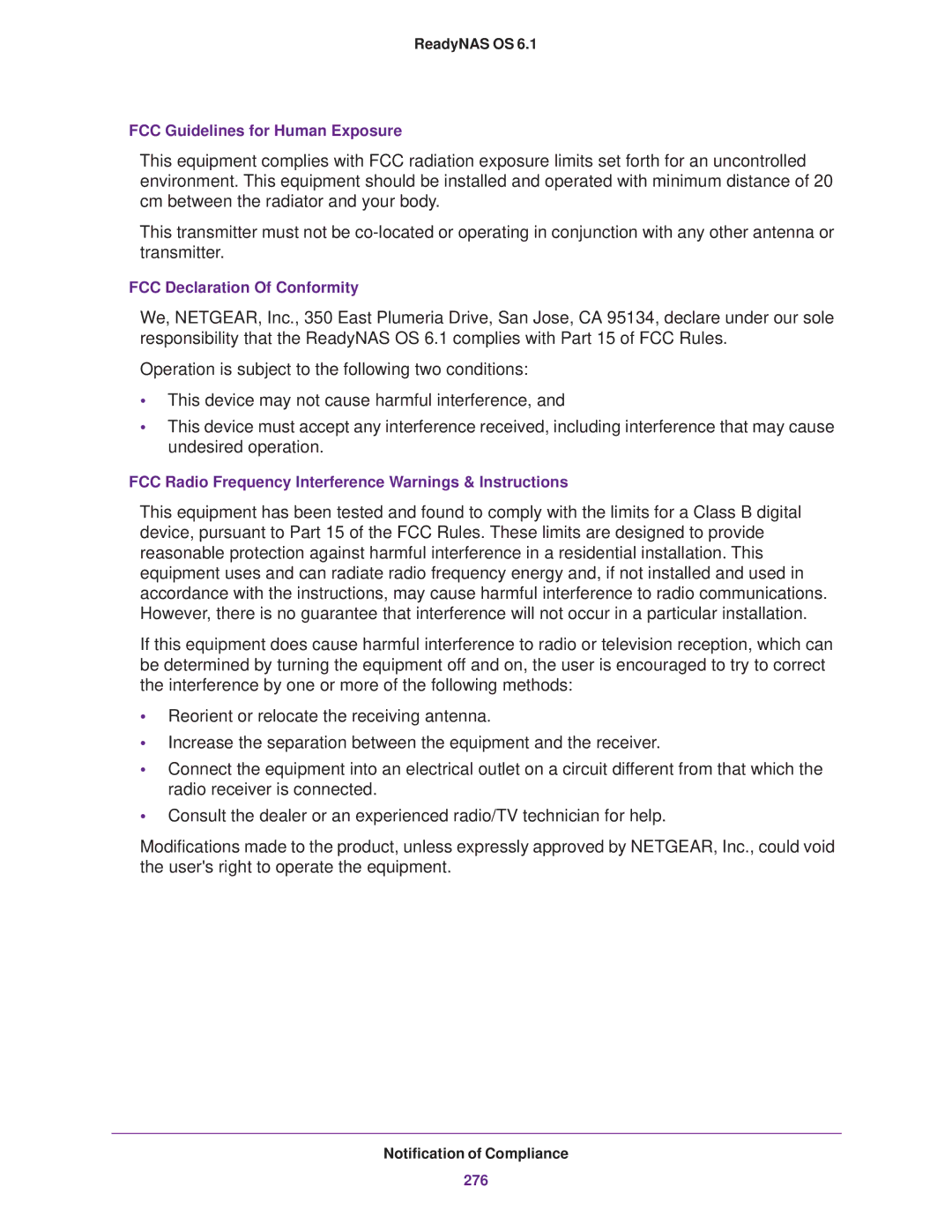 ReadyNAS OS 6.1

FCC Guidelines for Human Exposure

This equipment complies with FCC radiation exposure limits set forth for an uncontrolled environment. This equipment should be installed and operated with minimum distance of 20 cm between the radiator and your body.

This transmitter must not be co-located or operating in conjunction with any other antenna or transmitter.

FCC Declaration Of Conformity

We, NETGEAR, Inc., 350 East Plumeria Drive, San Jose, CA 95134, declare under our sole responsibility that the ReadyNAS OS 6.1 complies with Part 15 of FCC Rules.

Operation is subject to the following two conditions:

• This device may not cause harmful interference, and
• This device must accept any interference received, including interference that may cause undesired operation.

FCC Radio Frequency Interference Warnings & Instructions

This equipment has been tested and found to comply with the limits for a Class B digital device, pursuant to Part 15 of the FCC Rules. These limits are designed to provide reasonable protection against harmful interference in a residential installation. This equipment uses and can radiate radio frequency energy and, if not installed and used in accordance with the instructions, may cause harmful interference to radio communications. However, there is no guarantee that interference will not occur in a particular installation.

If this equipment does cause harmful interference to radio or television reception, which can be determined by turning the equipment off and on, the user is encouraged to try to correct the interference by one or more of the following methods:

• Reorient or relocate the receiving antenna.
• Increase the separation between the equipment and the receiver.
• Connect the equipment into an electrical outlet on a circuit different from that which the radio receiver is connected.
• Consult the dealer or an experienced radio/TV technician for help.

Modifications made to the product, unless expressly approved by NETGEAR, Inc., could void the user's right to operate the equipment.

Notification of Compliance
276